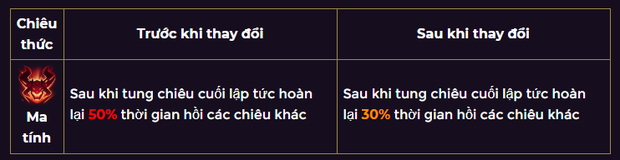 | Chiêu thức | Trước khi thay đổi | Sau khi thay đổi |
|---|---|---|
| Ma tính | Sau khi tung chiêu cuối lập tức hoàn lại 50% thời gian hồi các chiêu khác | Sau khi tung chiêu cuối lập tức hoàn lại 30% thời gian hồi các chiêu khác |